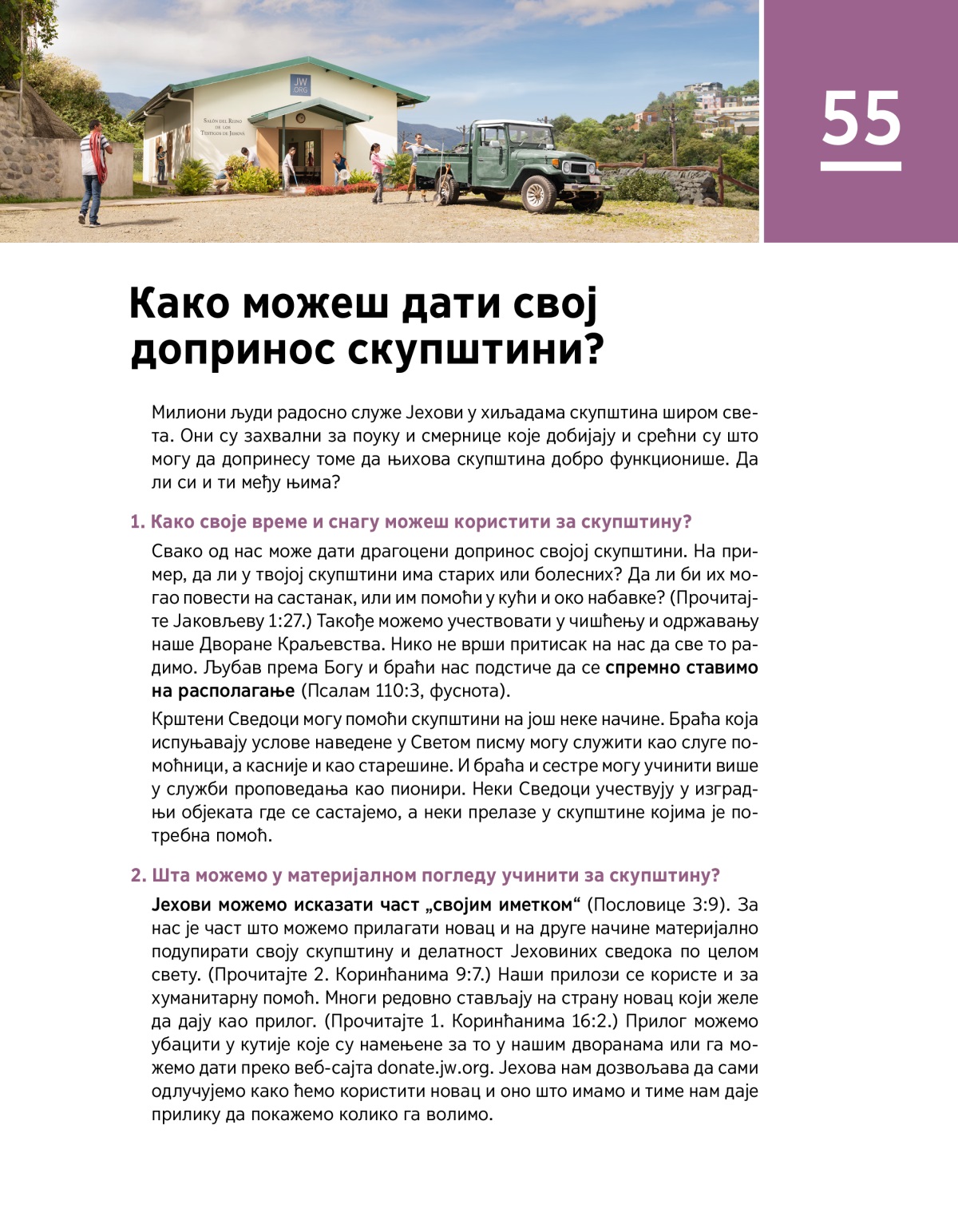 JW.ORG

SALÓN DEL REINO DE LOS TESTIGOS DE JEHOVÁ

55

Како можеш дати свој допринос скупштини?

Милиони људи радосно служе Јехови у хиљадама скупштина широм света. Они су захвални за поуку и смернице које добијају и срећни су што могу да допринесу томе да њихова скупштина добро функционише. Да ли си и ти међу њима?

1. Како своје време и снагу можеш користити за скупштину?

Свако од нас може дати драгоцени допринос својој скупштини. На пример, да ли у твојој скупштини има старих или болесних? Да ли би их могао повести на састанак, или им помоћи у кући и око набавке? (Прочитајте Јаковљеву 1:27.) Такође можемо учествовати у чишћењу и одржавању наше Дворане Краљевства. Нико не врши притисак на нас да све то радимо. Љубав према Богу и браћи нас подстиче да се спремно ставимо на располагање (Псалам 110:3, фуснота).

Крштени Сведоци могу помоћи скупштини на још неке начине. Браћа која испуњавају услове наведене у Светом писму могу служити као слуге помоћници, а касније и као старешине. И браћа и сестре могу учинити више у служби проповедања као пионири. Неки Сведоци учествују у изградњи објеката где се састајемо, а неки прелазе у скупштине којима је потребна помоћ.

2. Шта можемо у материјалном погледу учинити за скупштину?

Јехови можемо исказати част „својим иметком“ (Пословице 3:9). За нас је част што можемо прилагати новац и на друге начине материјално подупирати своју скупштину и делатност Јеховиних сведока по целом свету. (Прочитајте 2. Коринћанима 9:7.) Наши прилози се користе и за хуманитарну помоћ. Многи редовно стављају на страну новац који желе да дају као прилог. (Прочитајте 1. Коринћанима 16:2.) Прилог можемо убацити у кутије које су намењене за то у нашим дворанама или га можемо дати преко веб-сајта donate.jw.org. Јехова нам дозвољава да сами одлучујемо како ћемо користити новац и оно што имамо и тиме нам даје прилику да покажемо колико га волимо.